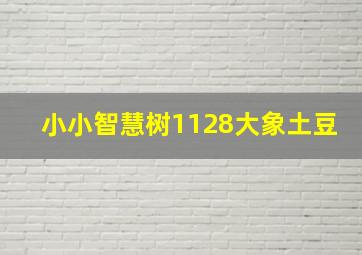 小小智慧树1128大象土豆